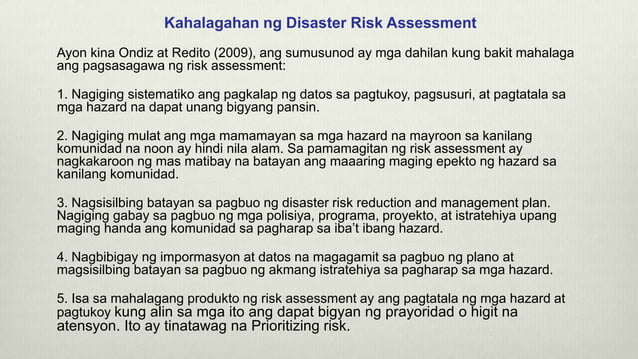 Kahalagahan ng Disaster Risk Assessment

Ayon kina Ondiz at Redito (2009), ang sumusunod ay mga dahilan kung bakit mahalaga ang pagsasagawa ng risk assessment:

1. Nagiging sistematiko ang pagkalap ng datos sa pagtukoy, pagsusuri, at pagtatala sa mga hazard na dapat unang bigyang pansin.

2. Nagiging mulat ang mga mamamayan sa mga hazard na mayroon sa kanilang komunidad na noon ay hindi nila alam. Sa pamamagitan ng risk assessment ay nagkakaroon ng mas matibay na batayan ang maaaring maging epekto ng hazard sa kanilang komunidad.

3. Nagsisilbing batayan sa pagbuo ng disaster risk reduction and management plan. Nagiging gabay sa pagbuo ng mga polisiya, programa, proyekto, at istratehiya upang maging handa ang komunidad sa pagharap sa iba't ibang hazard.

4. Nagbibigay ng impormasyon at datos na magagamit sa pagbuo ng plano at magsisilbing batayan sa pagbuo ng akmang istratehiya sa pagharap sa mga hazard.

5. Isa sa mahalagang produkto ng risk assessment ay ang pagtatala ng mga hazard at pagtukoy kung alin sa mga ito ang dapat bigyan ng prayoridad o higit na atensyon. Ito ay tinatawag na Prioritizing risk.